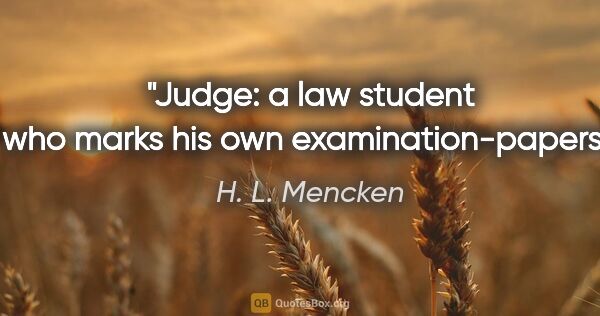 "Judge: a law student who marks his own examination-papers

H. L. Mencken

QB QuotesBox.org